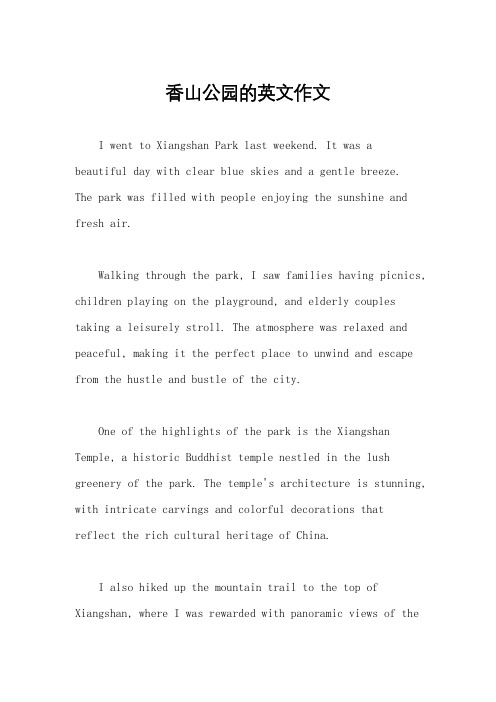 香山公园的英文作文

I went to Xiangshan Park last weekend. It was a beautiful day with clear blue skies and a gentle breeze. The park was filled with people enjoying the sunshine and fresh air.

Walking through the park, I saw families having picnics, children playing on the playground, and elderly couples taking a leisurely stroll. The atmosphere was relaxed and peaceful, making it the perfect place to unwind and escape from the hustle and bustle of the city.

One of the highlights of the park is the Xiangshan Temple, a historic Buddhist temple nestled in the lush greenery of the park. The temple's architecture is stunning, with intricate carvings and colorful decorations that reflect the rich cultural heritage of China.

I also hiked up the mountain trail to the top of Xiangshan, where I was rewarded with panoramic views of the